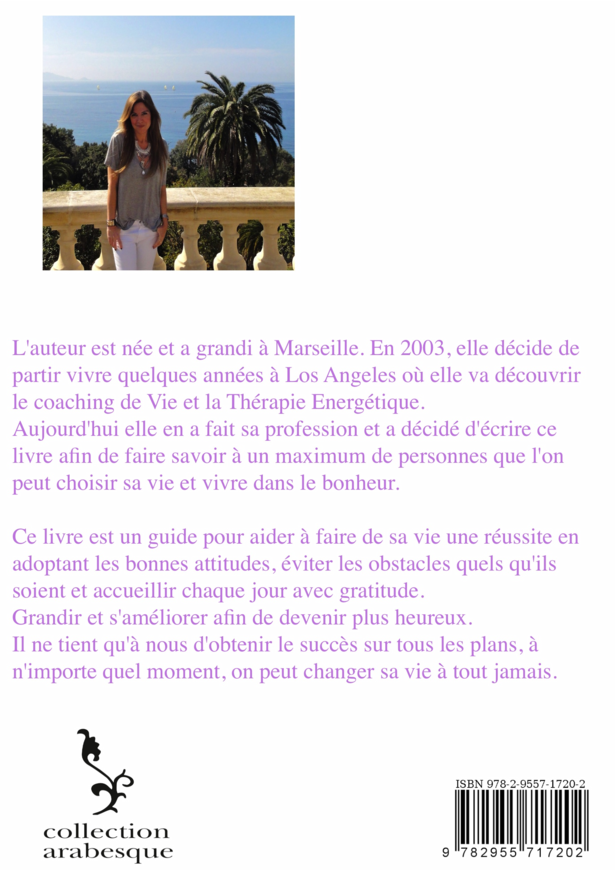 L'auteur est née et a grandi à Marseille. En 2003, elle décide de partir vivre quelques années à Los Angeles où elle va découvrir le coaching de Vie et la Thérapie Energétique.
Aujourd'hui elle en a fait sa profession et a décidé d'écrire ce livre afin de faire savoir à un maximum de personnes que l'on peut choisir sa vie et vivre dans le bonheur.

Ce livre est un guide pour aider à faire de sa vie une réussite en adoptant les bonnes attitudes, éviter les obstacles quels qu'ils soient et accueillir chaque jour avec gratitude.
Grandir et s'améliorer afin de devenir plus heureux.
Il ne tient qu'à nous d'obtenir le succès sur tous les plans, à n'importe quel moment, on peut changer sa vie à tout jamais.

collection arabesque

ISBN 978-2-9557-1720-2

9 782955 717202